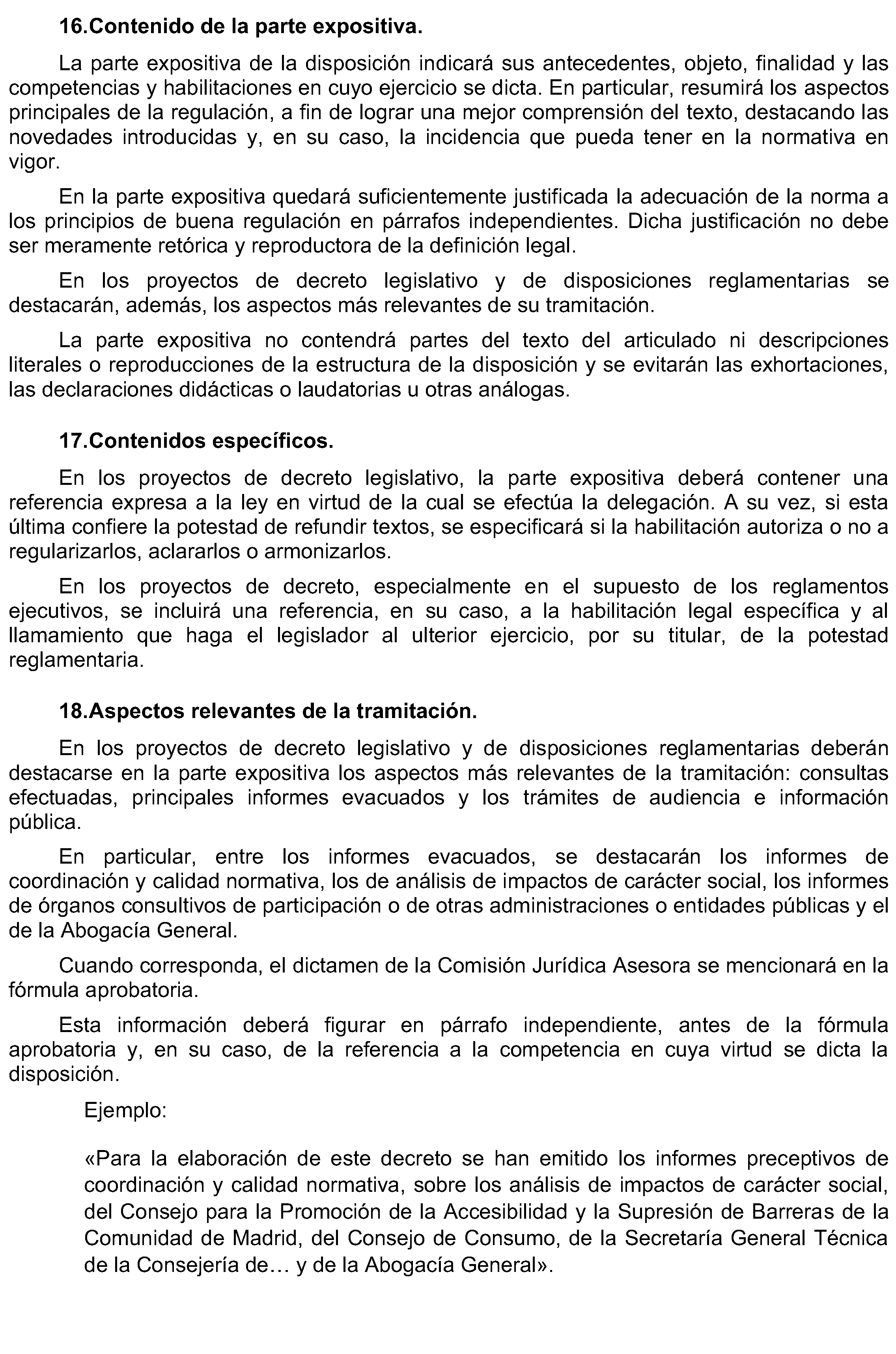 16.Contenido de la parte expositiva.

La parte expositiva de la disposición indicará sus antecedentes, objeto, finalidad y las competencias y habilitaciones en cuyo ejercicio se dicta. En particular, resumirá los aspectos principales de la regulación, a fin de lograr una mejor comprensión del texto, destacando las novedades introducidas y, en su caso, la incidencia que pueda tener en la normativa en vigor.

En la parte expositiva quedará suficientemente justificada la adecuación de la norma a los principios de buena regulación en párrafos independientes. Dicha justificación no debe ser meramente retórica y reproductora de la definición legal.

En los proyectos de decreto legislativo y de disposiciones reglamentarias se destacarán, además, los aspectos más relevantes de su tramitación.

La parte expositiva no contendrá partes del texto del articulado ni descripciones literales o reproducciones de la estructura de la disposición y se evitarán las exhortaciones, las declaraciones didácticas o laudatorias u otras análogas.

17.Contenidos específicos.

En los proyectos de decreto legislativo, la parte expositiva deberá contener una referencia expresa a la ley en virtud de la cual se efectúa la delegación. A su vez, si esta última confiere la potestad de refundir textos, se especificará si la habilitación autoriza o no a regularizarlos, aclararlos o armonizarlos.

En los proyectos de decreto, especialmente en el supuesto de los reglamentos ejecutivos, se incluirá una referencia, en su caso, a la habilitación legal específica y al llamamiento que haga el legislador al ulterior ejercicio, por su titular, de la potestad reglamentaria.

18.Aspectos relevantes de la tramitación.

En los proyectos de decreto legislativo y de disposiciones reglamentarias deberán destacarse en la parte expositiva los aspectos más relevantes de la tramitación: consultas efectuadas, principales informes evacuados y los trámites de audiencia e información pública.

En particular, entre los informes evacuados, se destacarán los informes de coordinación y calidad normativa, los de análisis de impactos de carácter social, los informes de órganos consultivos de participación o de otras administraciones o entidades públicas y el de la Abogacía General.

Cuando corresponda, el dictamen de la Comisión Jurídica Asesora se mencionará en la fórmula aprobatoria.

Esta información deberá figurar en párrafo independiente, antes de la fórmula aprobatoria y, en su caso, de la referencia a la competencia en cuya virtud se dicta la disposición.

Ejemplo:

«Para la elaboración de este decreto se han emitido los informes preceptivos de coordinación y calidad normativa, sobre los análisis de impactos de carácter social, del Consejo para la Promoción de la Accesibilidad y la Supresión de Barreras de la Comunidad de Madrid, del Consejo de Consumo, de la Secretaría General Técnica de la Consejería de… y de la Abogacía General».